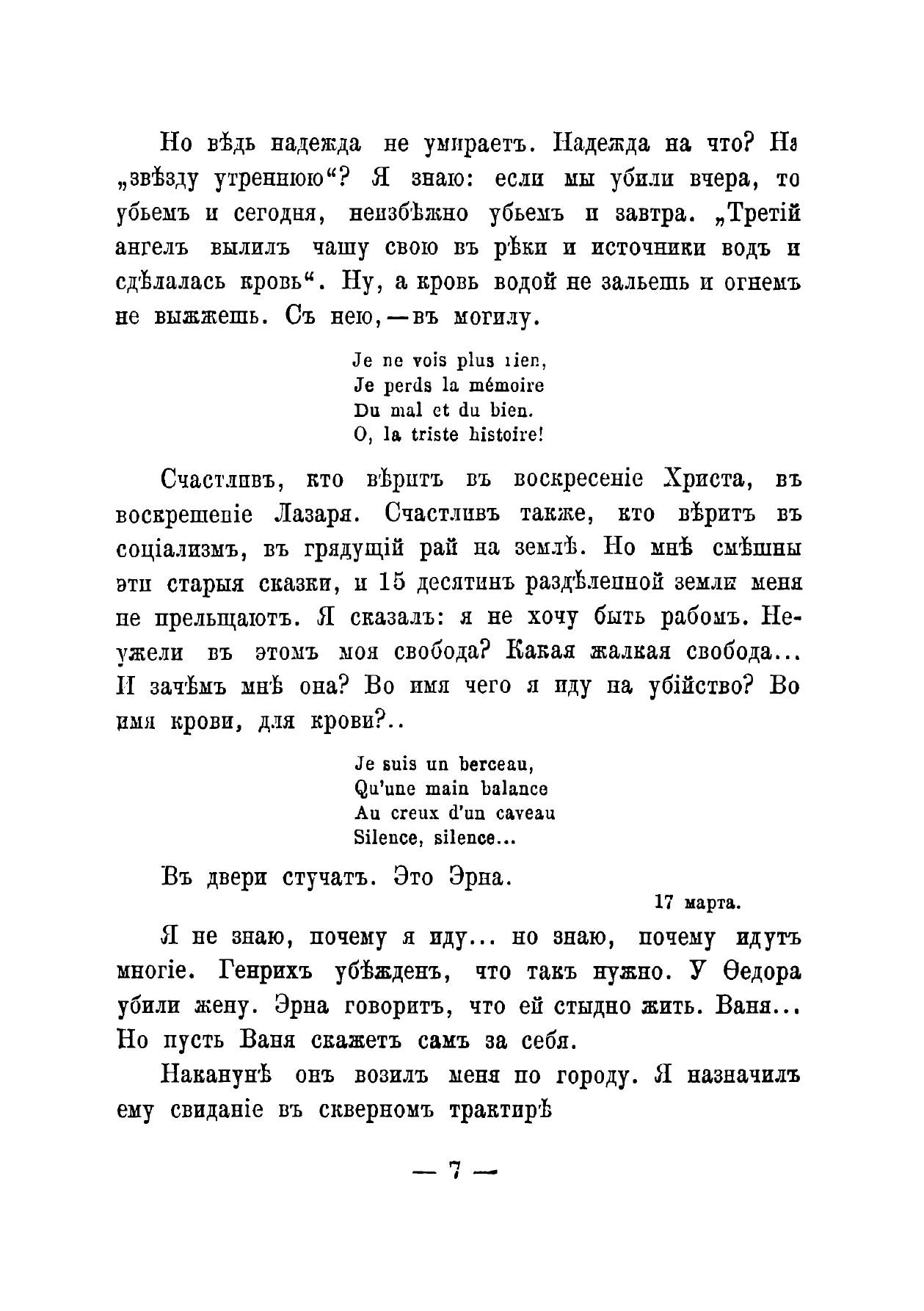 Но вѣдь надежда не умираетъ. Надежда на что? На „звѣзду утреннюю“? Я знаю: если мы убили вчера, то убьемъ и сегодня, неизбѣжно убьемъ и завтра. „Третій ангелъ вылилъ чашу свою въ рѣки и источники водъ и сдѣлалась кровь“. Ну, а кровь водой не зальешь и огнемъ не выжжешь. Съ нею,—въ могилу.

Je ne vois plus rien,
Je perds la mémoire
Du mal et du bien.
O, la triste histoire!

Счастливъ, кто вѣритъ въ воскресеніе Христа, въ воскрешеніе Лазаря. Счастливъ также, кто вѣритъ въ соціализмъ, въ грядущій рай на землѣ. Но мнѣ смѣшны эти старыя сказки, и 15 десятинъ раздѣленной земли меня не прельщаютъ. Я сказалъ: я не хочу быть рабомъ. Неужели въ этомъ моя свобода? Какая жалкая свобода... И зачѣмъ мнѣ она? Во имя чего я иду на убійство? Во имя крови, для крови?..

Je suis un berceau,
Qu'une main balance
Au creux d'un caveau
Silence, silence...

Въ двери стучатъ. Это Эрна.

17 марта.

Я не знаю, почему я иду... но знаю, почему идутъ многіе. Генрихъ убѣжденъ, что такъ нужно. У Ѳедора убили жену. Эрна говоритъ, что ей стыдно жить. Ваня... Но пусть Ваня скажетъ самъ за себя.

Наканунѣ онъ возилъ меня по городу. Я назначилъ ему свиданіе въ скверномъ трактирѣ

— 7 —